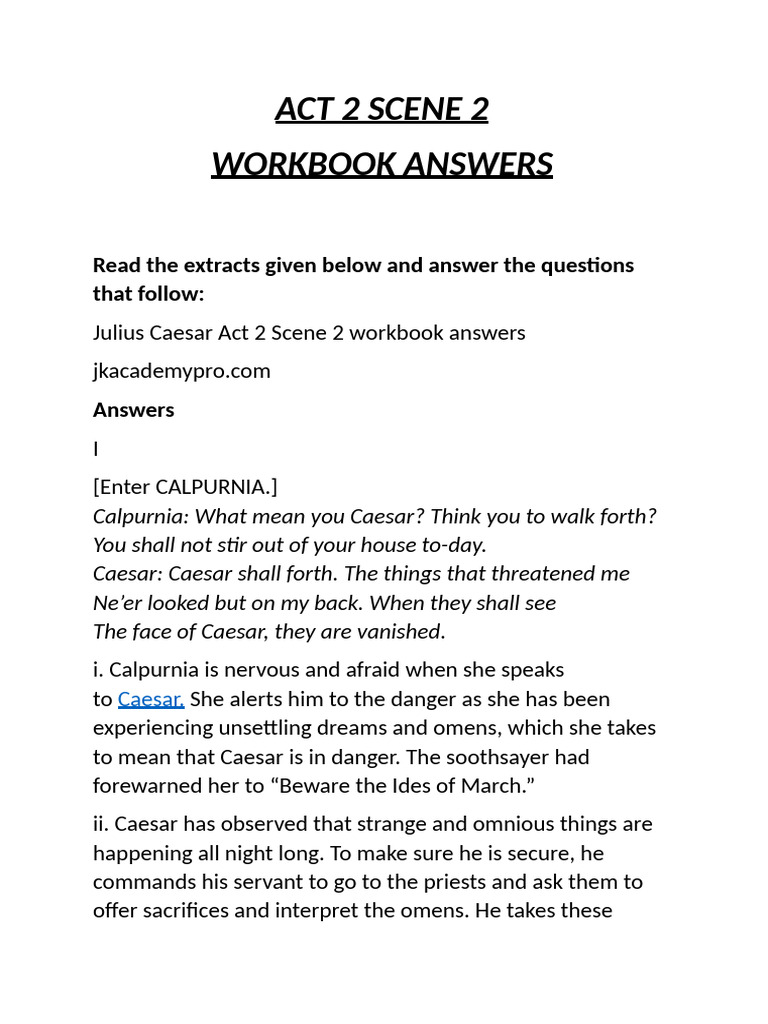 ACT 2 SCENE 2

WORKBOOK ANSWERS

Read the extracts given below and answer the questions that follow:

Julius Caesar Act 2 Scene 2 workbook answers

jkacademypro.com

Answers

I

[Enter CALPURNIA.]
Calpurnia: What mean you Caesar? Think you to walk forth?
You shall not stir out of your house to-day.
Caesar: Caesar shall forth. The things that threatened me
Ne'er looked but on my back. When they shall see
The face of Caesar, they are vanished.

i. Calpurnia is nervous and afraid when she speaks to Caesar. She alerts him to the danger as she has been experiencing unsettling dreams and omens, which she takes to mean that Caesar is in danger. The soothsayer had forewarned her to "Beware the Ides of March."

ii. Caesar has observed that strange and omnious things are happening all night long. To make sure he is secure, he commands his servant to go to the priests and ask them to offer sacrifices and interpret the omens. He takes these